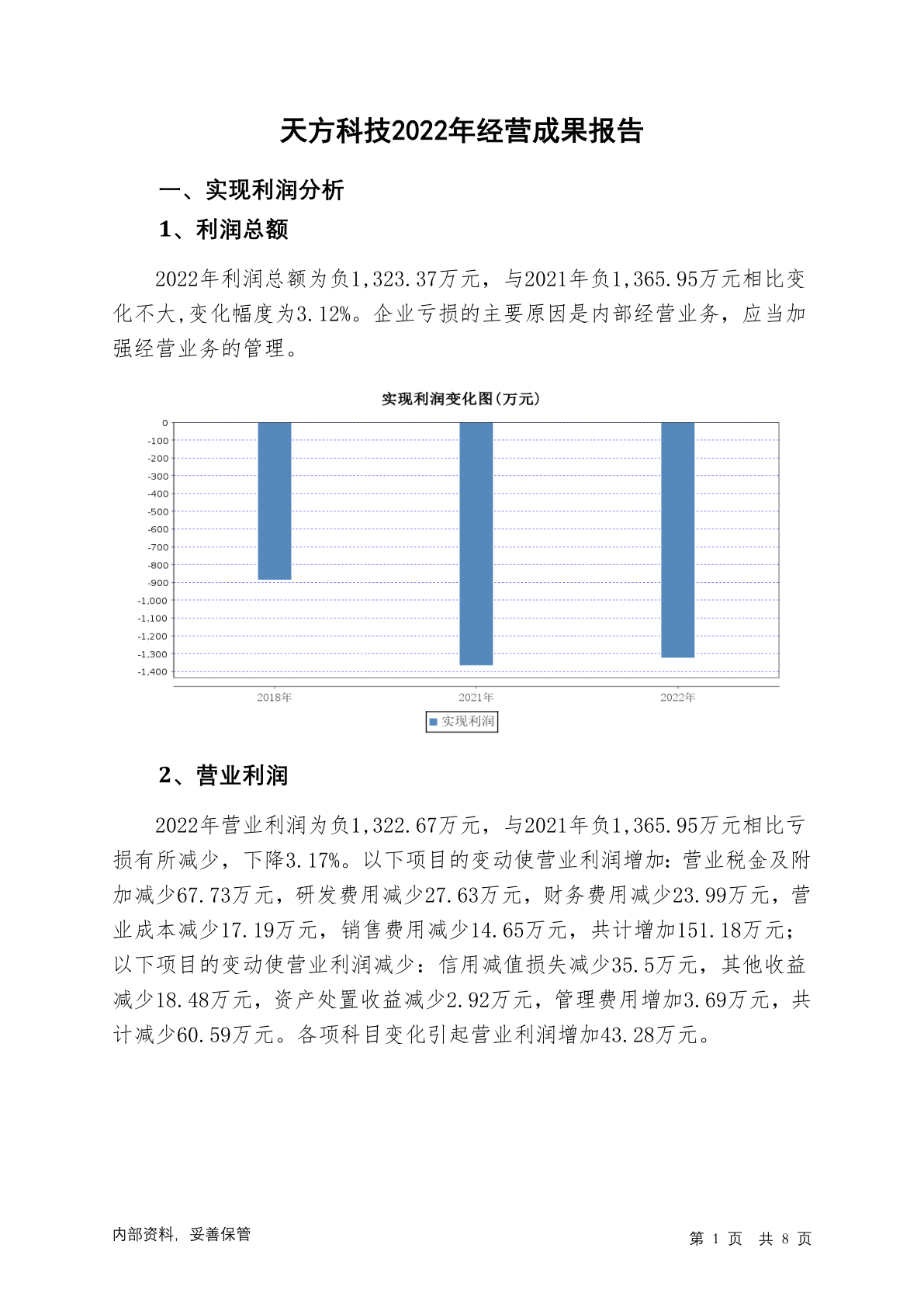 天方科技2022年经营成果报告

一、实现利润分析

1、利润总额

2022年利润总额为负1,323.37万元，与2021年负1,365.95万元相比变化不大,变化幅度为3.12%。企业亏损的主要原因是内部经营业务，应当加强经营业务的管理。

实现利润变化图(万元)

0
-100
-200
-300
-400
-500
-600
-700
-800
-900
-1,000
-1,100
-1,200
-1,300
-1,400

2018年
2021年
2022年

实现利润

2、营业利润

2022年营业利润为负1,322.67万元，与2021年负1,365.95万元相比亏损有所减少，下降3.17%。以下项目的变动使营业利润增加：营业税金及附加减少67.73万元，研发费用减少27.63万元，财务费用减少23.99万元，营业成本减少17.19万元，销售费用减少14.65万元，共计增加151.18万元；以下项目的变动使营业利润减少：信用减值损失减少35.5万元，其他收益减少18.48万元，资产处置收益减少2.92万元，管理费用增加3.69万元，共计减少60.59万元。各项科目变化引起营业利润增加43.28万元。

内部资料，妥善保管

第 1 页 共 8 页